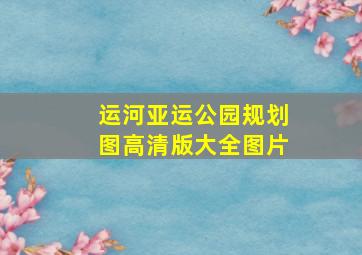 运河亚运公园规划图高清版大全图片